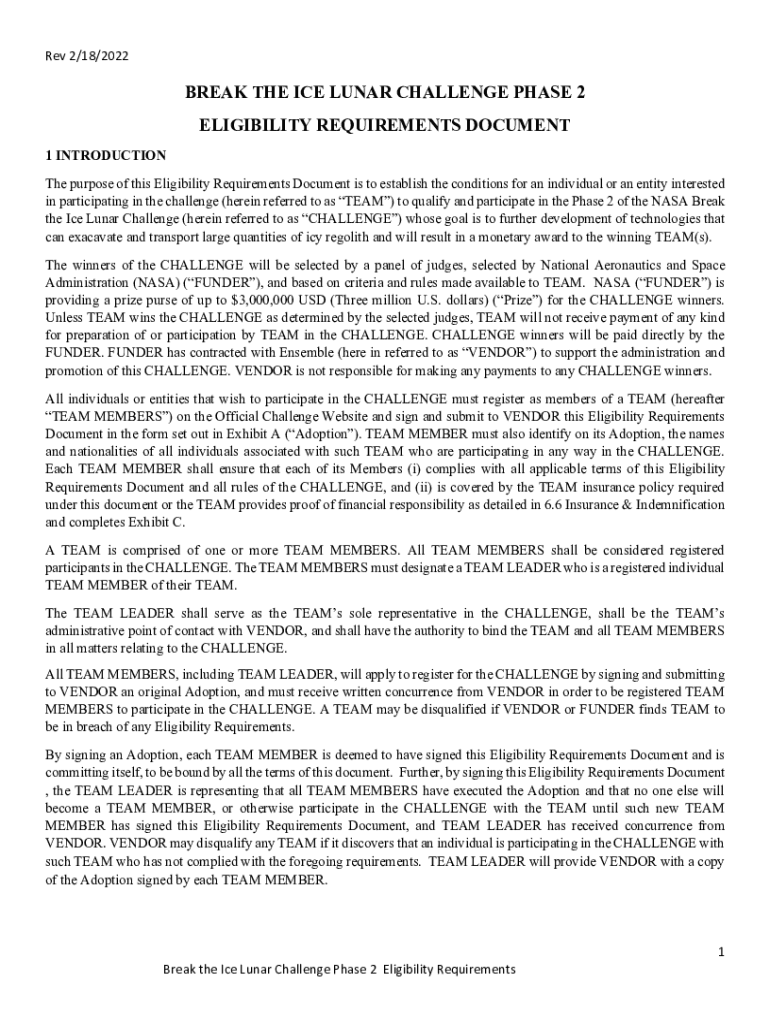 Rev 2/18/2022

BREAK THE ICE LUNAR CHALLENGE PHASE 2

ELIGIBILITY REQUIREMENTS DOCUMENT

1 INTRODUCTION

The purpose of this Eligibility Requirements Document is to establish the conditions for an individual or an entity interested in participating in the challenge (herein referred to as "TEAM") to qualify and participate in the Phase 2 of the NASA Break the Ice Lunar Challenge (herein referred to as "CHALLENGE") whose goal is to further development of technologies that can exacavate and transport large quantities of icy regolith and will result in a monetary award to the winning TEAM(s).

The winners of the CHALLENGE will be selected by a panel of judges, selected by National Aeronautics and Space Administration (NASA) ("FUNDER"), and based on criteria and rules made available to TEAM. NASA ("FUNDER") is providing a prize purse of up to $3,000,000 USD (Three million U.S. dollars) ("Prize") for the CHALLENGE winners. Unless TEAM wins the CHALLENGE as determined by the selected judges, TEAM will not receive payment of any kind for preparation of or participation by TEAM in the CHALLENGE. CHALLENGE winners will be paid directly by the FUNDER. FUNDER has contracted with Ensemble (here in referred to as "VENDOR") to support the administration and promotion of this CHALLENGE. VENDOR is not responsible for making any payments to any CHALLENGE winners.

All individuals or entities that wish to participate in the CHALLENGE must register as members of a TEAM (hereafter "TEAM MEMBERS") on the Official Challenge Website and sign and submit to VENDOR this Eligibility Requirements Document in the form set out in Exhibit A ("Adoption"). TEAM MEMBER must also identify on its Adoption, the names and nationalities of all individuals associated with such TEAM who are participating in any way in the CHALLENGE. Each TEAM MEMBER shall ensure that each of its Members (i) complies with all applicable terms of this Eligibility Requirements Document and all rules of the CHALLENGE, and (ii) is covered by the TEAM insurance policy required under this document or the TEAM provides proof of financial responsibility as detailed in 6.6 Insurance & Indemnification and completes Exhibit C.

A TEAM is comprised of one or more TEAM MEMBERS. All TEAM MEMBERS shall be considered registered participants in the CHALLENGE. The TEAM MEMBERS must designate a TEAM LEADER who is a registered individual TEAM MEMBER of their TEAM.

The TEAM LEADER shall serve as the TEAM's sole representative in the CHALLENGE, shall be the TEAM's administrative point of contact with VENDOR, and shall have the authority to bind the TEAM and all TEAM MEMBERS in all matters relating to the CHALLENGE.

All TEAM MEMBERS, including TEAM LEADER, will apply to register for the CHALLENGE by signing and submitting to VENDOR an original Adoption, and must receive written concurrence from VENDOR in order to be registered TEAM MEMBERS to participate in the CHALLENGE. A TEAM may be disqualified if VENDOR or FUNDER finds TEAM to be in breach of any Eligibility Requirements.

By signing an Adoption, each TEAM MEMBER is deemed to have signed this Eligibility Requirements Document and is committing itself, to be bound by all the terms of this document. Further, by signing this Eligibility Requirements Document , the TEAM LEADER is representing that all TEAM MEMBERS have executed the Adoption and that no one else will become a TEAM MEMBER, or otherwise participate in the CHALLENGE with the TEAM until such new TEAM MEMBER has signed this Eligibility Requirements Document, and TEAM LEADER has received concurrence from VENDOR. VENDOR may disqualify any TEAM if it discovers that an individual is participating in the CHALLENGE with such TEAM who has not complied with the foregoing requirements. TEAM LEADER will provide VENDOR with a copy of the Adoption signed by each TEAM MEMBER.

1

Break the Ice Lunar Challenge Phase 2 Eligibility Requirements